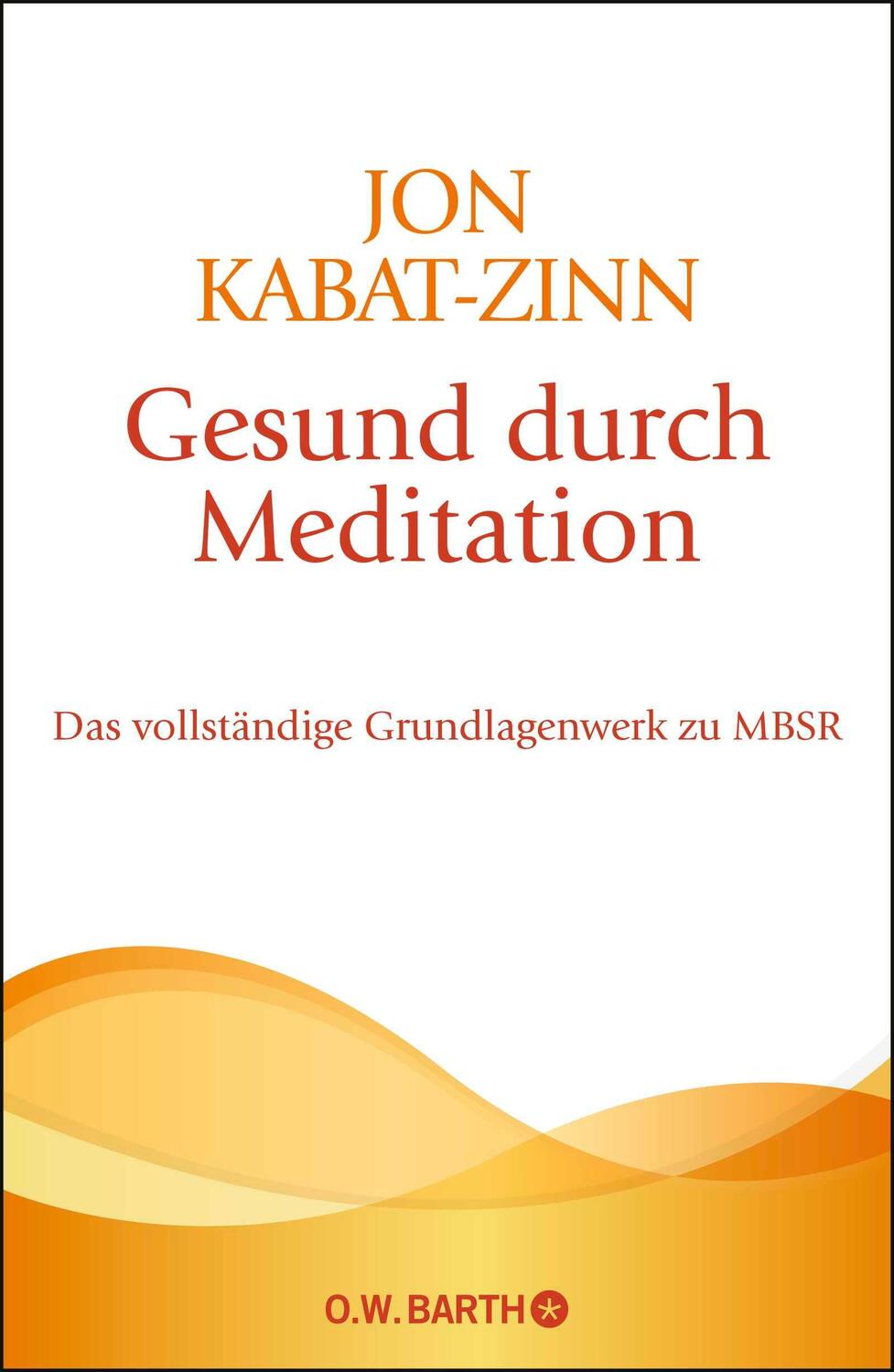 JON
KABAT-ZINN

Gesund durch Meditation

Das vollständige Grundlagenwerk zu MBSR

O.W. BARTH